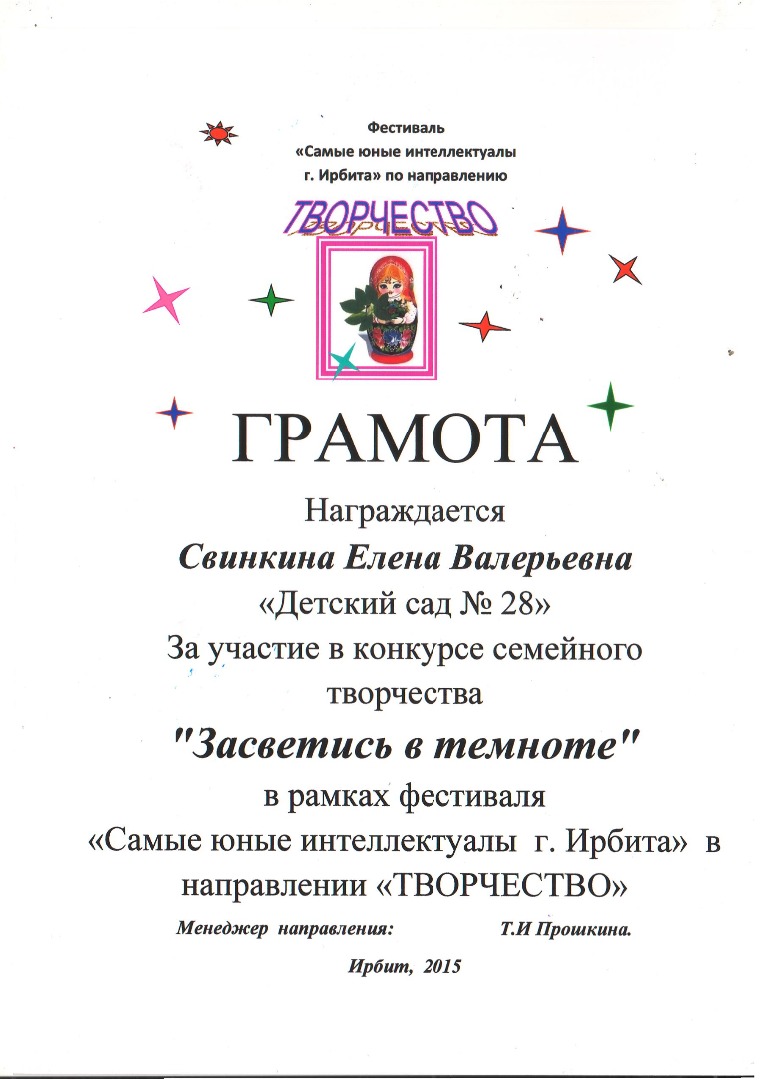 Фестиваль «Самые юные интеллектуалы г. Ирбита» по направлению

ТВОРЧЕСТВО

ГРАМОТА

Награждается

Свинкина Елена Валерьевна

«Детский сад № 28»

За участие в конкурсе семейного творчества

"Засветись в темноте"

в рамках фестиваля «Самые юные интеллектуалы г. Ирбита» в направлении «ТВОРЧЕСТВО»

Менеджер направления: Т.И Прошкина.

Ирбит, 2015